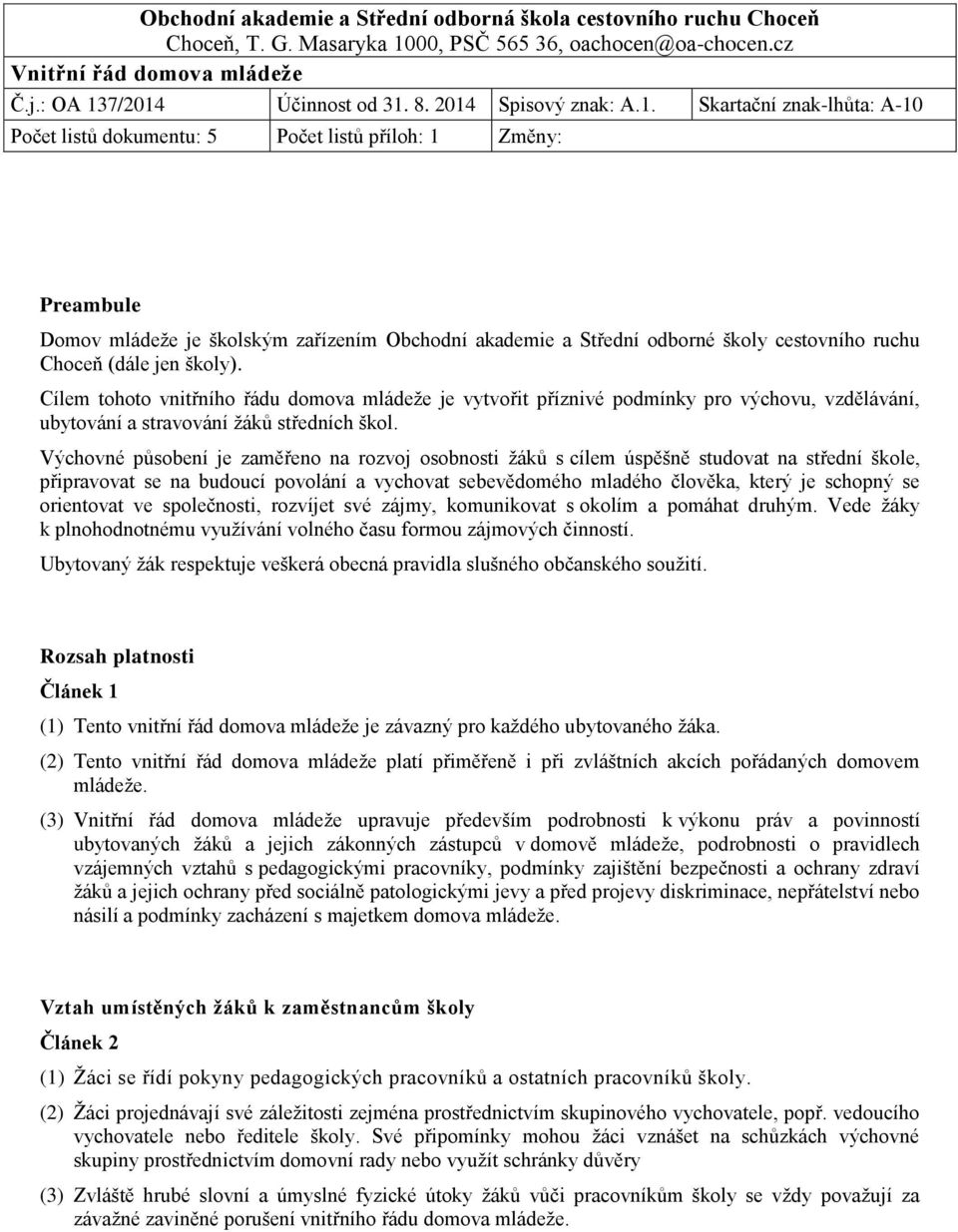 Obchodní akademie a Střední odborná škola cestovního ruchu Choceň
Choceň, T. G. Masaryka 1000, PSČ 565 36, oachocen@oa-chocen.cz

Vnitřní řád domova mládeže

| Č.j.: OA 137/2014 | Účinnost od 31. 8. 2014 | Spisový znak: A.1. | Skartační znak-lhůta: A-10 |
|---|---|---|---|
| Počet listů dokumentu: 5 | Počet listů příloh: 1 | Změny: | |

Preambule

Domov mládeže je školským zařízením Obchodní akademie a Střední odborné školy cestovního ruchu Choceň (dále jen školy).

Cílem tohoto vnitřního řádu domova mládeže je vytvořit příznivé podmínky pro výchovu, vzdělávání, ubytování a stravování žáků středních škol.

Výchovné působení je zaměřeno na rozvoj osobnosti žáků s cílem úspěšně studovat na střední škole, připravovat se na budoucí povolání a vychovat sebevědomého mladého člověka, který je schopný se orientovat ve společnosti, rozvíjet své zájmy, komunikovat s okolím a pomáhat druhým. Vede žáky k plnohodnotnému využívání volného času formou zájmových činností.

Ubytovaný žák respektuje veškerá obecná pravidla slušného občanského soužití.

Rozsah platnosti

Článek 1

(1) Tento vnitřní řád domova mládeže je závazný pro každého ubytovaného žáka.

(2) Tento vnitřní řád domova mládeže platí přiměřeně i při zvláštních akcích pořádaných domovem mládeže.

(3) Vnitřní řád domova mládeže upravuje především podrobnosti k výkonu práv a povinností ubytovaných žáků a jejich zákonných zástupců v domově mládeže, podrobnosti o pravidlech vzájemných vztahů s pedagogickými pracovníky, podmínky zajištění bezpečnosti a ochrany zdraví žáků a jejich ochrany před sociálně patologickými jevy a před projevy diskriminace, nepřátelství nebo násilí a podmínky zacházení s majetkem domova mládeže.

Vztah umístěných žáků k zaměstnancům školy

Článek 2

(1) Žáci se řídí pokyny pedagogických pracovníků a ostatních pracovníků školy.

(2) Žáci projednávají své záležitosti zejména prostřednictvím skupinového vychovatele, popř. vedoucího vychovatele nebo ředitele školy. Své připomínky mohou žáci vznášet na schůzkách výchovné skupiny prostřednictvím domovní rady nebo využít schránky důvěry

(3) Zvláště hrubé slovní a úmyslné fyzické útoky žáků vůči pracovníkům školy se vždy považují za závažné zaviněné porušení vnitřního řádu domova mládeže.